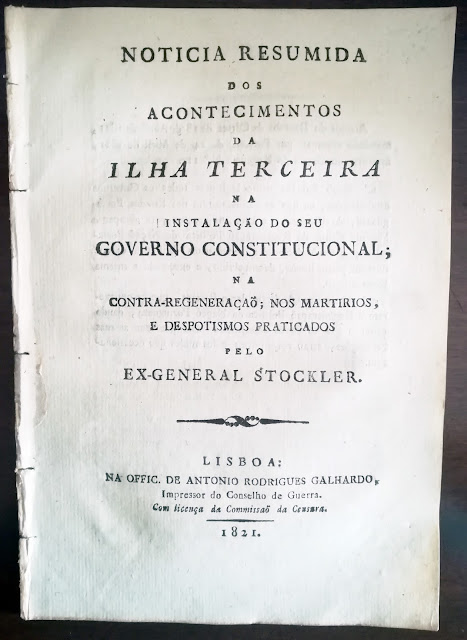 NOTICIA RESUMIDA

DOS

ACONTECIMENTOS

DA

ILHA TERCEIRA

NA

INSTALAÇÃO DO SEU

GOVERNO CONSTITUCIONAL;

NA

CONTRA-REGENERAÇAÕ; NOS MARTIRIOS, E DESPOTISMOS PRATICADOS

PELO

EX-GENERAL STOCKLER.

LISBOA:

NA OFFIC. DE ANTONIO RODRIGUES GALHARDO,

Impressor do Conselho de Guerra.

Com licença da Commissaõ da Censura.

1821.